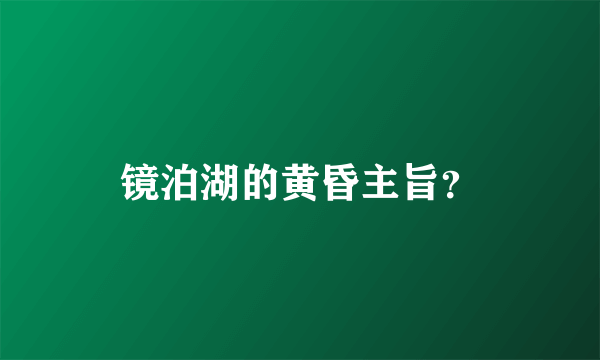 镜泊湖的黄昏主旨？